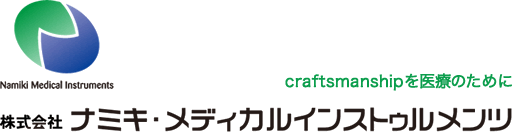 Namiki Medical Instruments

craftsmanshipを医療のために

株式会社 ナミキ・メディカルインストゥルメンツ